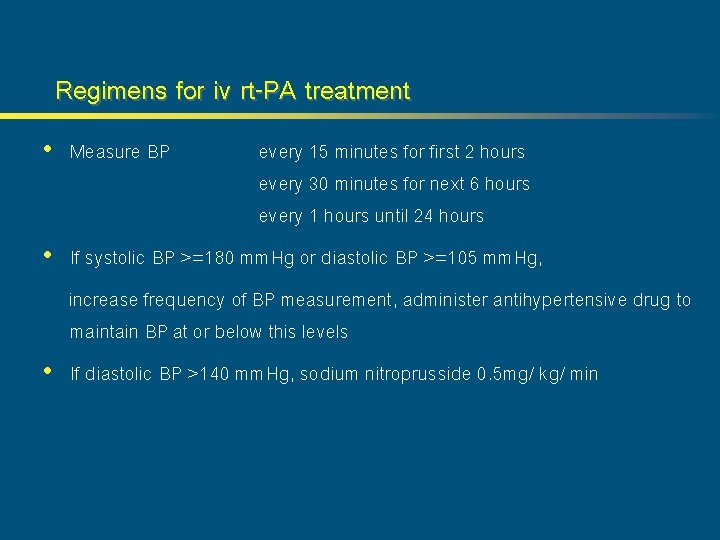 Regimens for iv rt-PA treatment

• Measure BP every 15 minutes for first 2 hours
every 30 minutes for next 6 hours
every 1 hours until 24 hours

• If systolic BP >=180 mmHg or diastolic BP >=105 mmHg,

increase frequency of BP measurement, administer antihypertensive drug to maintain BP at or below this levels

• If diastolic BP >140 mmHg, sodium nitroprusside 0.5mg/ kg/ min